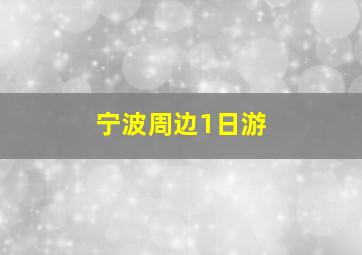 宁波周边1日游